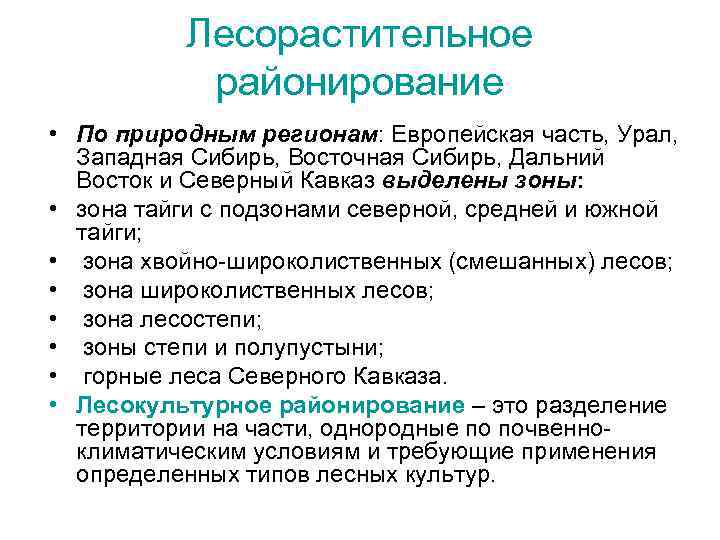 Лесорастительное районирование

• По природным регионам: Европейская часть, Урал, Западная Сибирь, Восточная Сибирь, Дальний Восток и Северный Кавказ выделены зоны:
• зона тайги с подзонами северной, средней и южной тайги;
• зона хвойно-широколиственных (смешанных) лесов;
• зона широколиственных лесов;
• зона лесостепи;
• зоны степи и полупустыни;
• горные леса Северного Кавказа.
• Лесокультурное районирование – это разделение территории на части, однородные по почвенно-климатическим условиям и требующие применения определенных типов лесных культур.